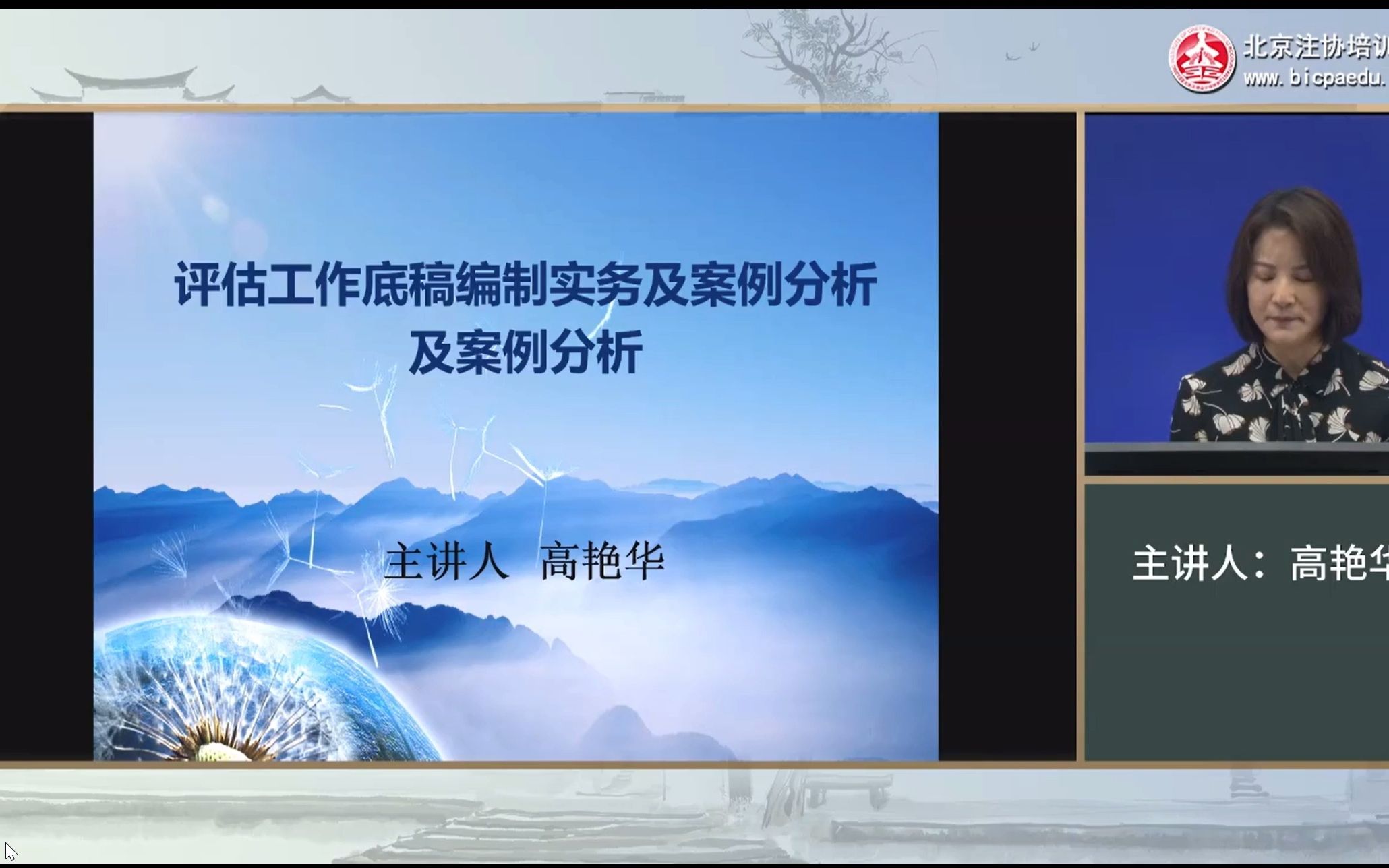 北京注协培训
www.bicpaedu.

评估工作底稿编制实务及案例分析
及案例分析

主讲人 高艳华

主讲人：高艳华